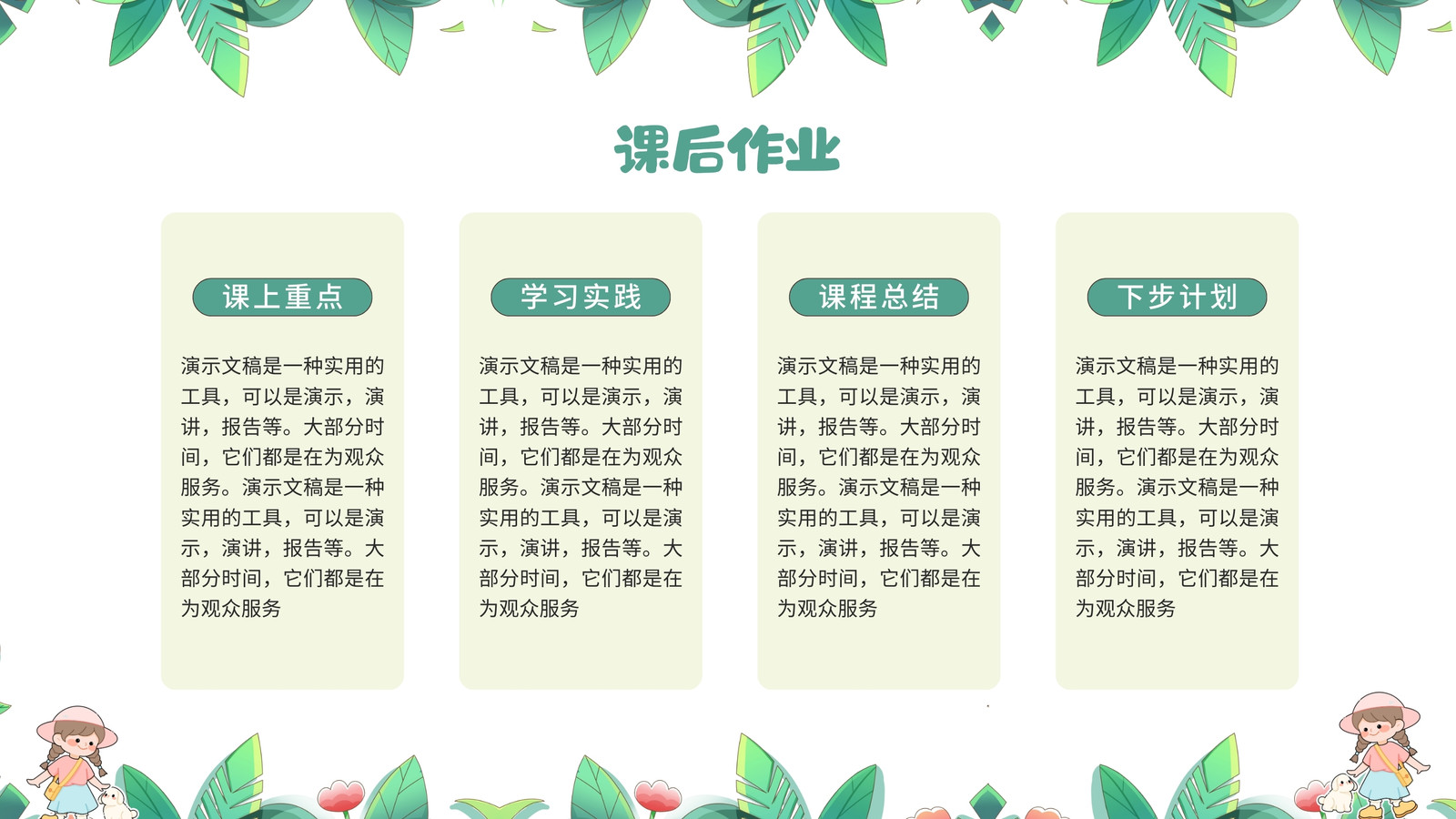 课后作业

课上重点

演示文稿是一种实用的工具，可以是演示，演讲，报告等。大部分时间，它们都是在为观众服务。演示文稿是一种实用的工具，可以是演示，演讲，报告等。大部分时间，它们都是在为观众服务

学习实践

演示文稿是一种实用的工具，可以是演示，演讲，报告等。大部分时间，它们都是在为观众服务。演示文稿是一种实用的工具，可以是演示，演讲，报告等。大部分时间，它们都是在为观众服务

课程总结

演示文稿是一种实用的工具，可以是演示，演讲，报告等。大部分时间，它们都是在为观众服务。演示文稿是一种实用的工具，可以是演示，演讲，报告等。大部分时间，它们都是在为观众服务

下步计划

演示文稿是一种实用的工具，可以是演示，演讲，报告等。大部分时间，它们都是在为观众服务。演示文稿是一种实用的工具，可以是演示，演讲，报告等。大部分时间，它们都是在为观众服务